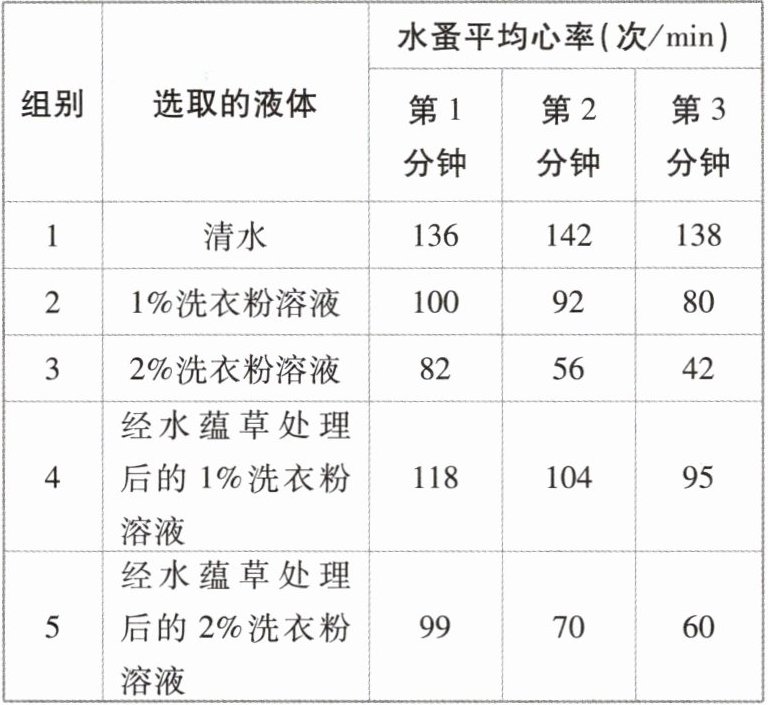 | 组别 | 选取的液体 | 水蚤平均心率(次/min) | | |
|---|---|---|---|---|
| | | 第1分钟 | 第2分钟 | 第3分钟 |
| 1 | 清水 | 136 | 142 | 138 |
| 2 | 1%洗衣粉溶液 | 100 | 92 | 80 |
| 3 | 2%洗衣粉溶液 | 82 | 56 | 42 |
| 4 | 经水蕴草处理后的1%洗衣粉溶液 | 118 | 104 | 95 |
| 5 | 经水蕴草处理后的2%洗衣粉溶液 | 99 | 70 | 60 |